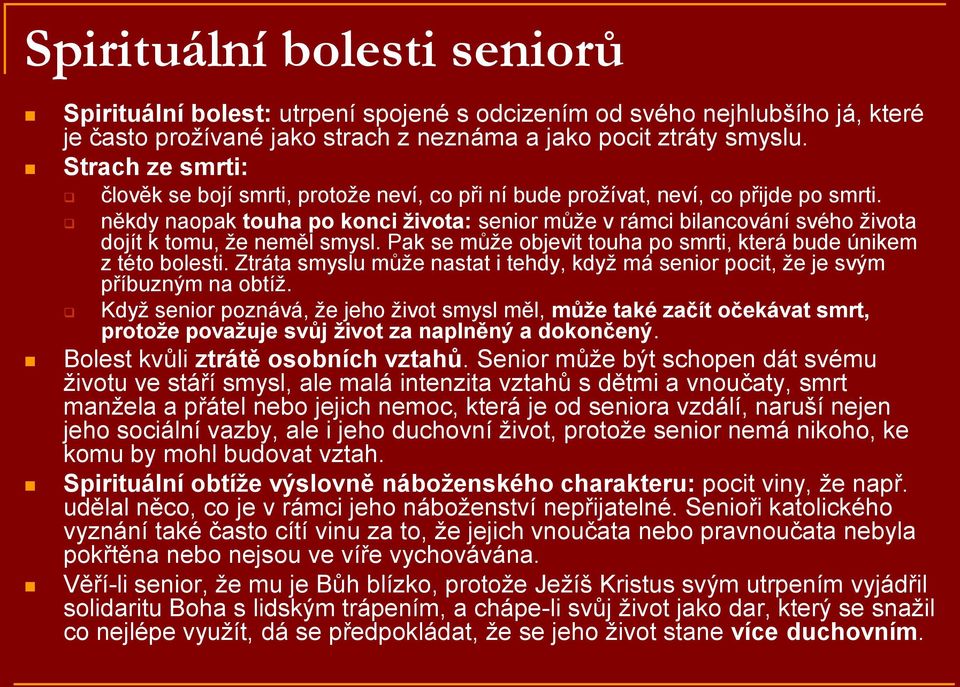 Spirituální bolesti seniorů

Spirituální bolest: utrpení spojené s odcizením od svého nejhlubšího já, které je často prožívané jako strach z neznáma a jako pocit ztráty smyslu.

Strach ze smrti:

člověk se bojí smrti, protože neví, co při ní bude prožívat, neví, co přijde po smrti.

někdy naopak touha po konci života: senior může v rámci bilancování svého života dojít k tomu, že neměl smysl. Pak se může objevit touha po smrti, která bude únikem z této bolesti. Ztráta smyslu může nastat i tehdy, když má senior pocit, že je svým příbuzným na obtíž.

Když senior poznává, že jeho život smysl měl, může také začít očekávat smrt, protože považuje svůj život za naplněný a dokončený.

Bolest kvůli ztrátě osobních vztahů. Senior může být schopen dát svému životu ve stáří smysl, ale malá intenzita vztahů s dětmi a vnoučaty, smrt manžela a přátel nebo jejich nemoc, která je od seniora vzdálí, naruší nejen jeho sociální vazby, ale i jeho duchovní život, protože senior nemá nikoho, ke komu by mohl budovat vztah.

Spirituální obtíže výslovně náboženského charakteru: pocit viny, že např. udělal něco, co je v rámci jeho náboženství nepřijatelné. Senioři katolického vyznání také často cítí vinu za to, že jejich vnoučata nebo pravnoučata nebyla pokřtěna nebo nejsou ve víře vychovávána.

Věří-li senior, že mu je Bůh blízko, protože Ježíš Kristus svým utrpením vyjádřil solidaritu Boha s lidským trápením, a chápe-li svůj život jako dar, který se snažil co nejlépe využít, dá se předpokládat, že se jeho život stane více duchovním.